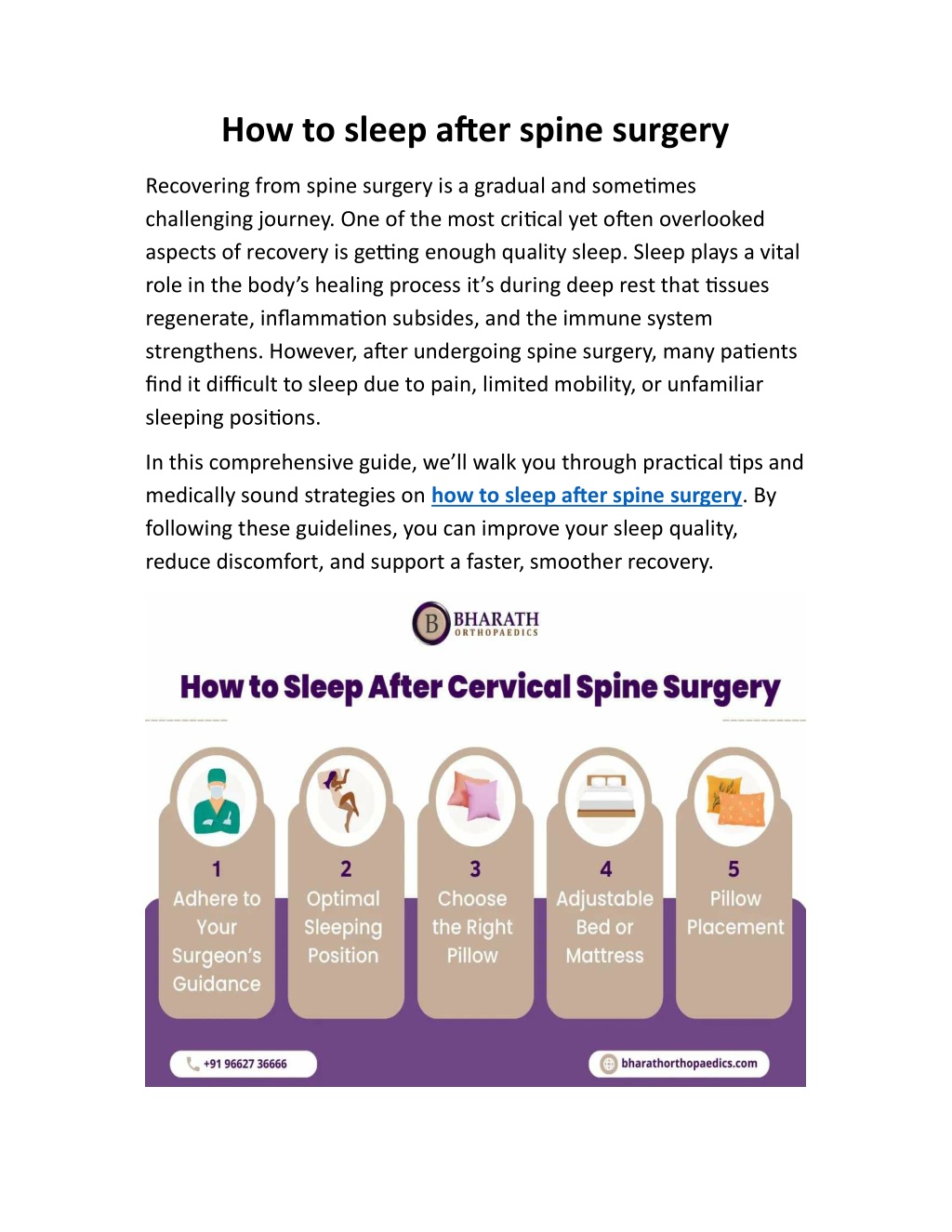 How to sleep after spine surgery

Recovering from spine surgery is a gradual and sometimes challenging journey. One of the most critical yet often overlooked aspects of recovery is getting enough quality sleep. Sleep plays a vital role in the body's healing process it's during deep rest that tissues regenerate, inflammation subsides, and the immune system strengthens. However, after undergoing spine surgery, many patients find it difficult to sleep due to pain, limited mobility, or unfamiliar sleeping positions.

In this comprehensive guide, we'll walk you through practical tips and medically sound strategies on how to sleep after spine surgery. By following these guidelines, you can improve your sleep quality, reduce discomfort, and support a faster, smoother recovery.

B BHARATH ORTHOPAEDICS

How to Sleep After Cervical Spine Surgery

1 Adhere to Your Surgeon's Guidance

2 Optimal Sleeping Position

3 Choose the Right Pillow

4 Adjustable Bed or Mattress

5 Pillow Placement

+91 96627 36666

bharathorthopaedics.com